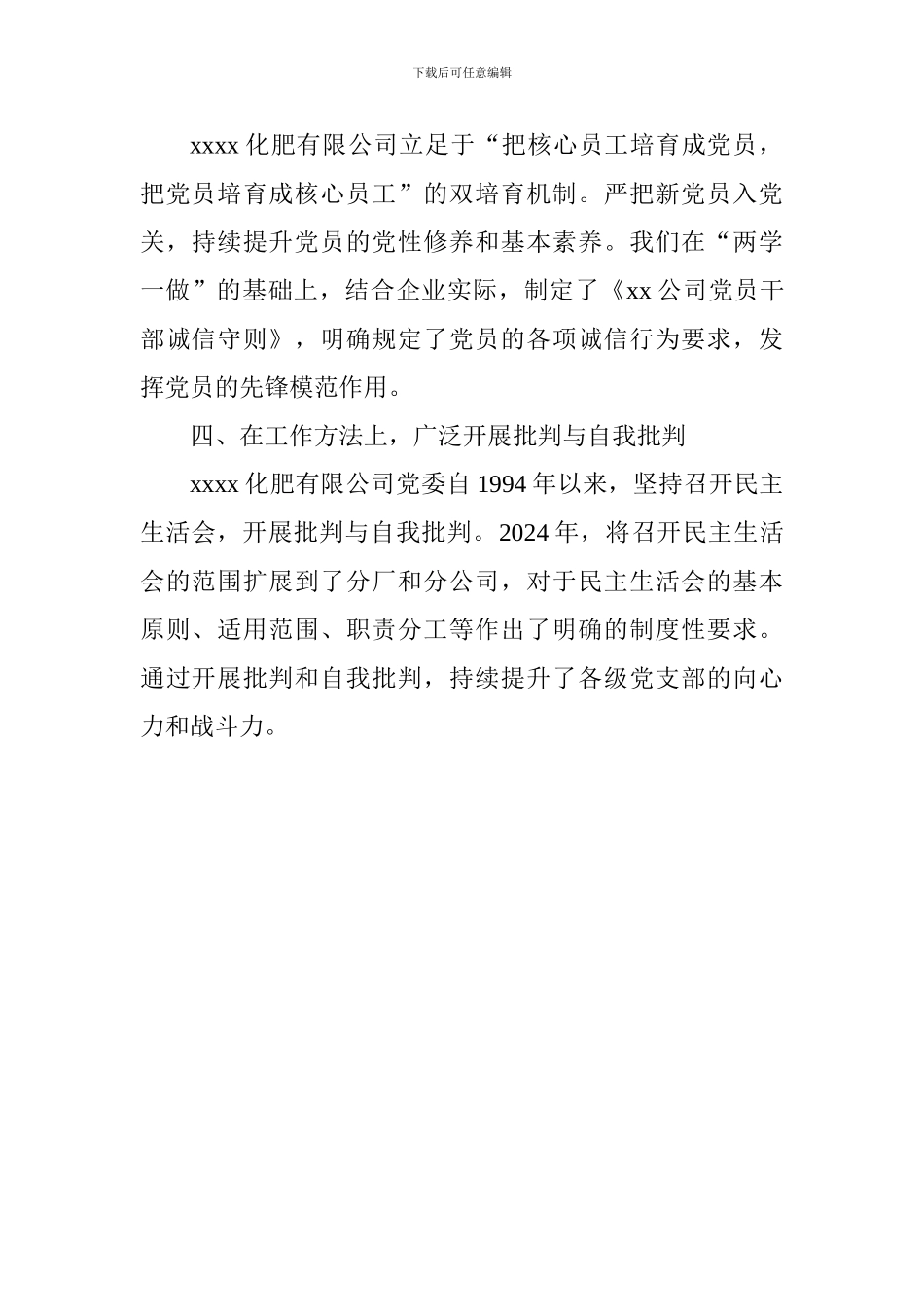 下载后可任意编辑

xxxx 化肥有限公司立足于“把核心员工培育成党员，把党员培育成核心员工”的双培育机制。严把新党员入党关，持续提升党员的党性修养和基本素养。我们在“两学一做”的基础上，结合企业实际，制定了《xx 公司党员干部诚信守则》，明确规定了党员的各项诚信行为要求，发挥党员的先锋模范作用。

四、在工作方法上，广泛开展批判与自我批判

xxxx 化肥有限公司党委自 1994 年以来，坚持召开民主生活会，开展批判与自我批判。2024 年，将召开民主生活会的范围扩展到了分厂和分公司，对于民主生活会的基本原则、适用范围、职责分工等作出了明确的制度性要求。通过开展批判和自我批判，持续提升了各级党支部的向心力和战斗力。